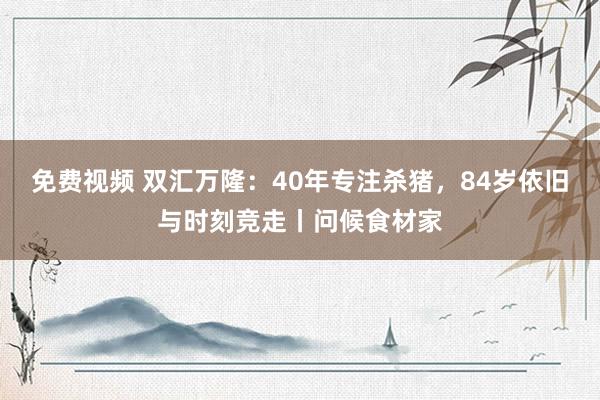 免费视频 双汇万隆：40年专注杀猪，84岁依旧与时刻竞走丨问候食材家